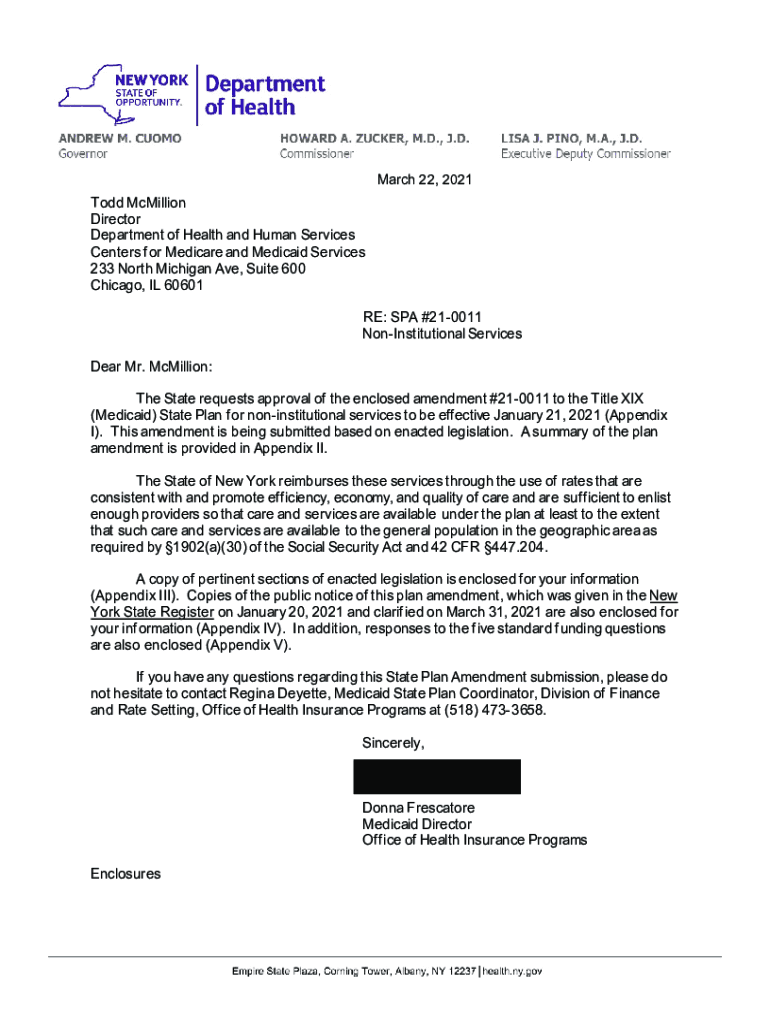 NEW YORK STATE OF OPPORTUNITY. Department of Health

ANDREW M. CUOMO
Governor

HOWARD A. ZUCKER, M.D., J.D.
Commissioner

LISA J. PINO, M.A., J.D.
Executive Deputy Commissioner

March 22, 2021

Todd McMillion
Director
Department of Health and Human Services
Centers for Medicare and Medicaid Services
233 North Michigan Ave, Suite 600
Chicago, IL 60601

RE: SPA #21-0011
Non-Institutional Services

Dear Mr. McMillion:

The State requests approval of the enclosed amendment #21-0011 to the Title XIX (Medicaid) State Plan for non-institutional services to be effective January 21, 2021 (Appendix I). This amendment is being submitted based on enacted legislation. A summary of the plan amendment is provided in Appendix II.

The State of New York reimburses these services through the use of rates that are consistent with and promote efficiency, economy, and quality of care and are sufficient to enlist enough providers so that care and services are available under the plan at least to the extent that such care and services are available to the general population in the geographic area as required by §1902(a)(30) of the Social Security Act and 42 CFR §447.204.

A copy of pertinent sections of enacted legislation is enclosed for your information (Appendix III). Copies of the public notice of this plan amendment, which was given in the New York State Register on January 20, 2021 and clarified on March 31, 2021 are also enclosed for your information (Appendix IV). In addition, responses to the five standard funding questions are also enclosed (Appendix V).

If you have any questions regarding this State Plan Amendment submission, please do not hesitate to contact Regina Deyette, Medicaid State Plan Coordinator, Division of Finance and Rate Setting, Office of Health Insurance Programs at (518) 473-3658.

Sincerely,

Donna Frescatore
Medicaid Director
Office of Health Insurance Programs

Enclosures

Empire State Plaza, Corning Tower, Albany, NY 12237 | health.ny.gov